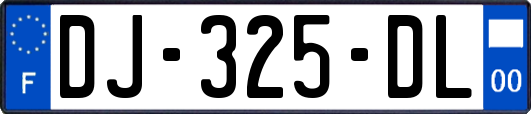 F
DJ-325-DL
00